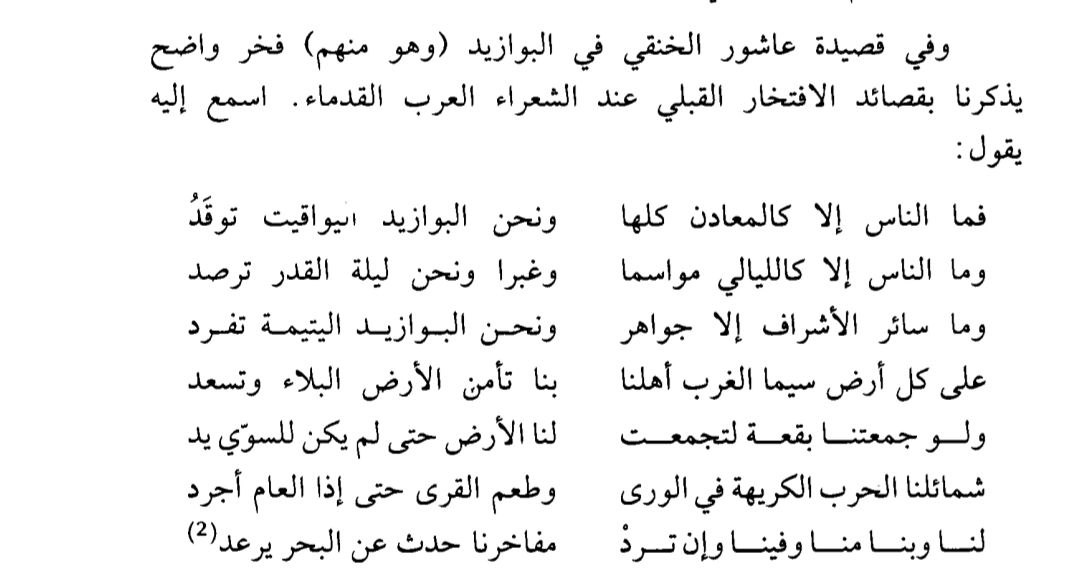 وفي قصيدة عاشور الخنقي في البوازيد (وهو منهم) فخر واضح يذكرنا بقصائد الافتخار القبلي عند الشعراء العرب القدماء. اسمع إليه يقول:

فما الناس إلا كالمعادن كلها ونحن البوازيد اليواقيت توقَدُ
وما الناس إلا كالليالي مواسما وغبرا ونحن ليلة القدر ترصد
وما سائر الأشراف إلا جواهر ونحن البوازيد اليتيمة تفرد
على كل أرض سيما الغرب أهلنا بنا تأمن الأرض البلاء وتسعد
ولو جمعتنا بقعة لتجمعت لنا الأرض حتى لم يكن للسوّي يد
شمائلنا الحرب الكريهة في الورى وطعم القرى حتى إذا العام أجرد
لنا وبنا منا وفينا وإن تردْ مفاخرنا حدث عن البحر يرعد$^{(2)}$